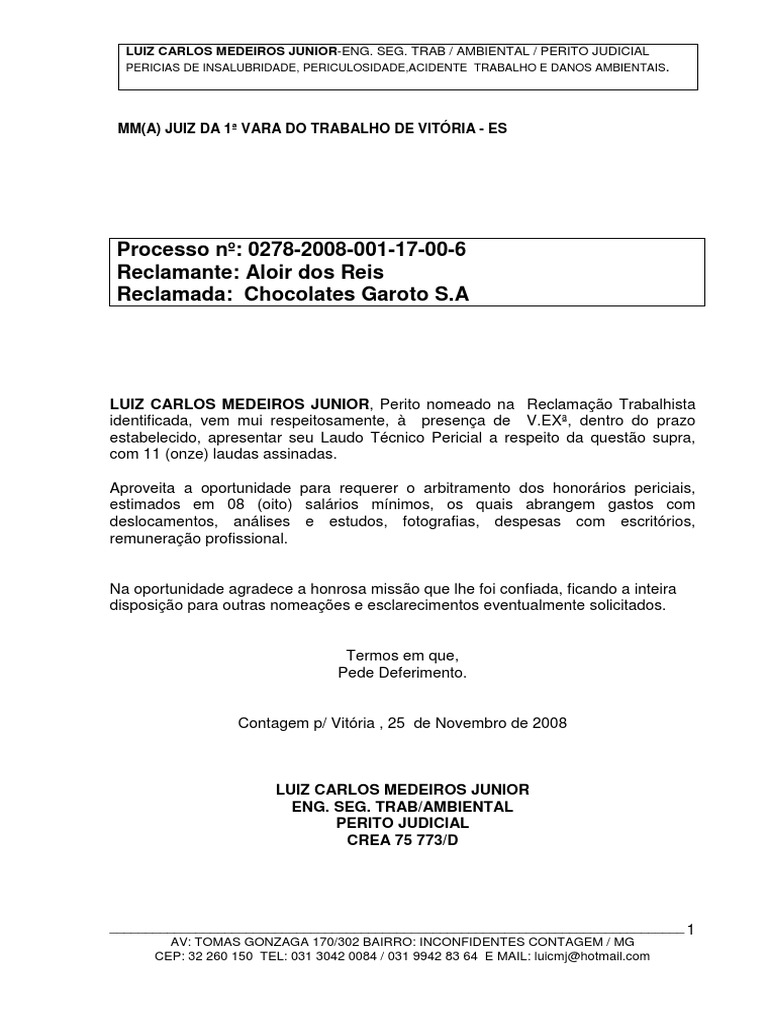 LUIZ CARLOS MEDEIROS JUNIOR-ENG. SEG. TRAB / AMBIENTAL / PERITO JUDICIAL
PERICIAS DE INSALUBRIDADE, PERICULOSIDADE,ACIDENTE TRABALHO E DANOS AMBIENTAIS.

MM(A) JUIZ DA 1ª VARA DO TRABALHO DE VITÓRIA - ES

Processo nº: 0278-2008-001-17-00-6
Reclamante: Aloir dos Reis
Reclamada: Chocolates Garoto S.A

LUIZ CARLOS MEDEIROS JUNIOR, Perito nomeado na Reclamação Trabalhista identificada, vem mui respeitosamente, à presença de V.EXª, dentro do prazo estabelecido, apresentar seu Laudo Técnico Pericial a respeito da questão supra, com 11 (onze) laudas assinadas.

Aproveita a oportunidade para requerer o arbitramento dos honorários periciais, estimados em 08 (oito) salários mínimos, os quais abrangem gastos com deslocamentos, análises e estudos, fotografias, despesas com escritórios, remuneração profissional.

Na oportunidade agradece a honrosa missão que lhe foi confiada, ficando a inteira disposição para outras nomeações e esclarecimentos eventualmente solicitados.

Termos em que,
Pede Deferimento.

Contagem p/ Vitória , 25 de Novembro de 2008

LUIZ CARLOS MEDEIROS JUNIOR
ENG. SEG. TRAB/AMBIENTAL
PERITO JUDICIAL
CREA 75 773/D

1
AV: TOMAS GONZAGA 170/302 BAIRRO: INCONFIDENTES CONTAGEM / MG
CEP: 32 260 150 TEL: 031 3042 0084 / 031 9942 83 64 E MAIL: luicmj@hotmail.com